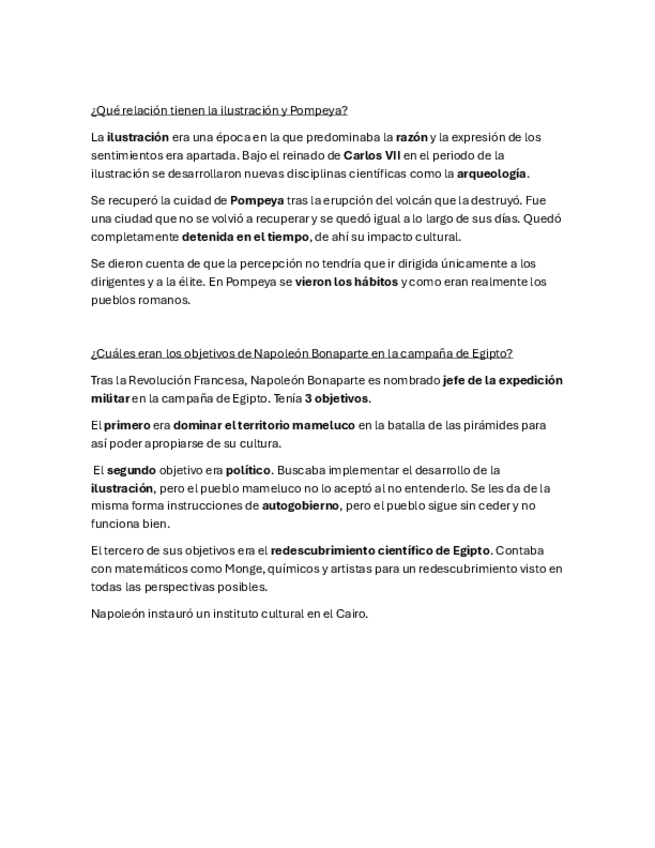 ¿Qué relación tienen la ilustración y Pompeya?

La ilustración era una época en la que predominaba la razón y la expresión de los sentimientos era apartada. Bajo el reinado de Carlos VII en el periodo de la ilustración se desarrollaron nuevas disciplinas científicas como la arqueología.

Se recuperó la cuidad de Pompeya tras la erupción del volcán que la destruyó. Fue una ciudad que no se volvió a recuperar y se quedó igual a lo largo de sus días. Quedó completamente detenida en el tiempo, de ahí su impacto cultural.

Se dieron cuenta de que la percepción no tendría que ir dirigida únicamente a los dirigentes y a la élite. En Pompeya se vieron los hábitos y como eran realmente los pueblos romanos.

¿Cuáles eran los objetivos de Napoleón Bonaparte en la campaña de Egipto?

Tras la Revolución Francesa, Napoleón Bonaparte es nombrado jefe de la expedición militar en la campaña de Egipto. Tenía 3 objetivos.

El primero era dominar el territorio mameluco en la batalla de las pirámides para así poder apropiarse de su cultura.

El segundo objetivo era político. Buscaba implementar el desarrollo de la ilustración, pero el pueblo mameluco no lo aceptó al no entenderlo. Se les da de la misma forma instrucciones de autogobierno, pero el pueblo sigue sin ceder y no funciona bien.

El tercero de sus objetivos era el redescubrimiento científico de Egipto. Contaba con matemáticos como Monge, químicos y artistas para un redescubrimiento visto en todas las perspectivas posibles.

Napoleón instauró un instituto cultural en el Cairo.